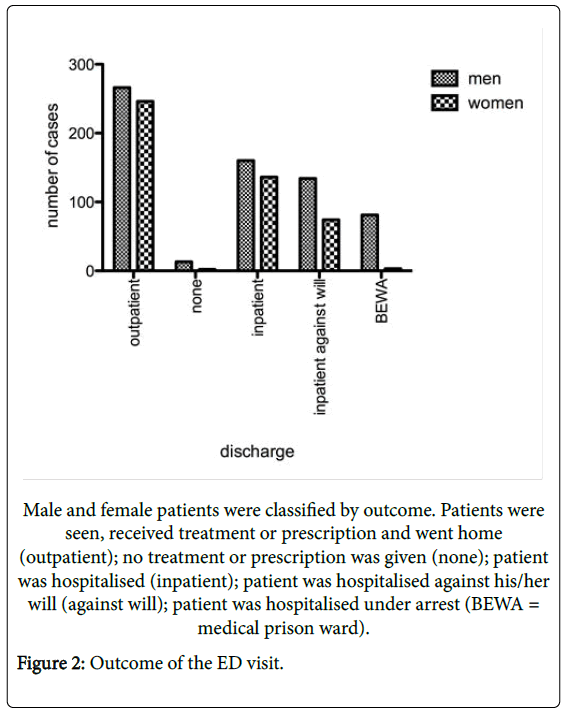 300
200
100
0
number of cases

men
women

outpatient
none
inpatient
inpatient against will
BEWA

discharge

Male and female patients were classified by outcome. Patients were seen, received treatment or prescription and went home (outpatient); no treatment or prescription was given (none); patient was hospitalised (inpatient); patient was hospitalised against his/her will (against will); patient was hospitalised under arrest (BEWA = medical prison ward).

Figure 2: Outcome of the ED visit.